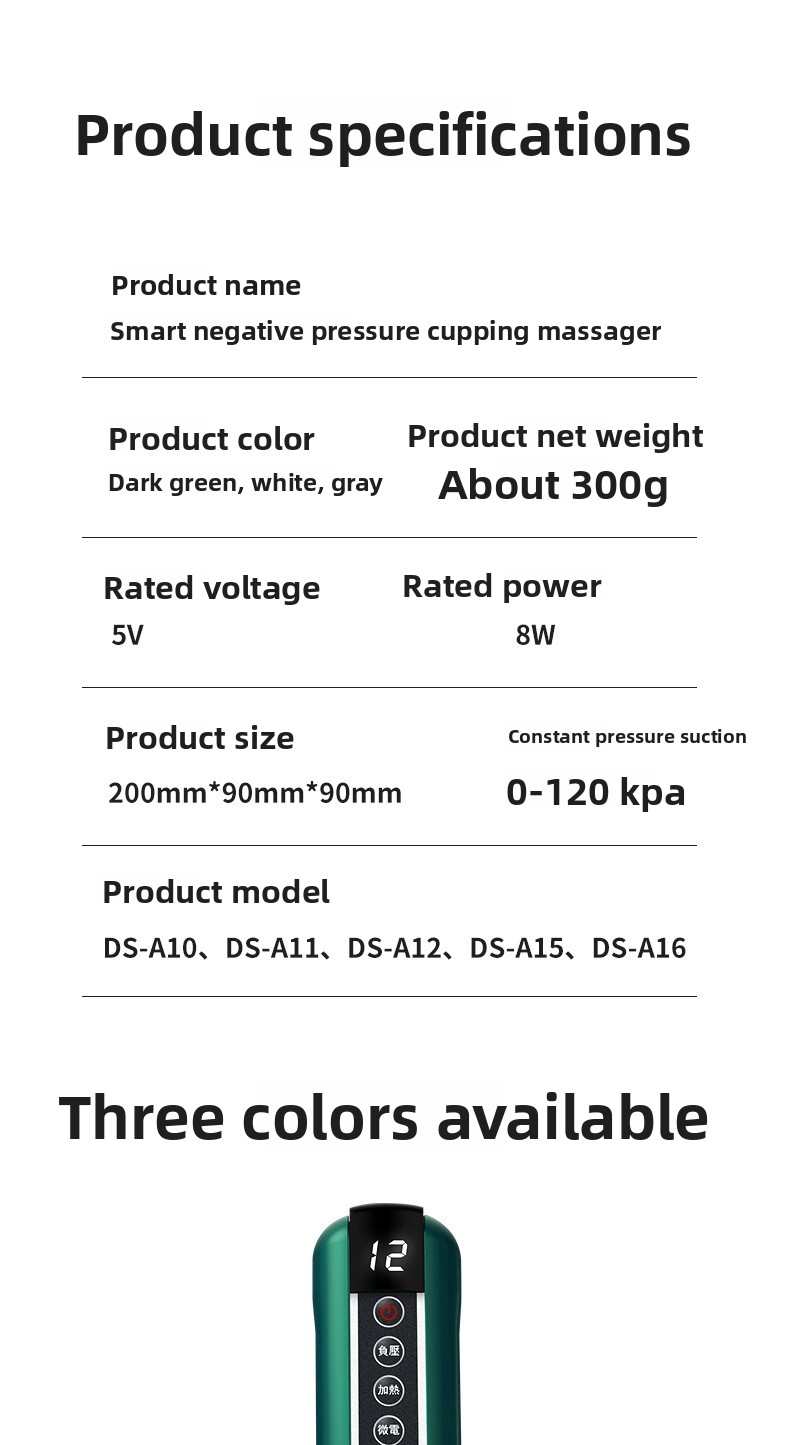 Product specifications

Product name

Smart negative pressure cupping massager

Product color

Dark green, white, gray

Product net weight

About 300g

Rated voltage

5V

Rated power

8W

Product size

200mm*90mm*90mm

Constant pressure suction

0-120 kpa

Product model

DS-A10、DS-A11、DS-A12、DS-A15、DS-A16

Three colors available

12

負壓

加熱

微電